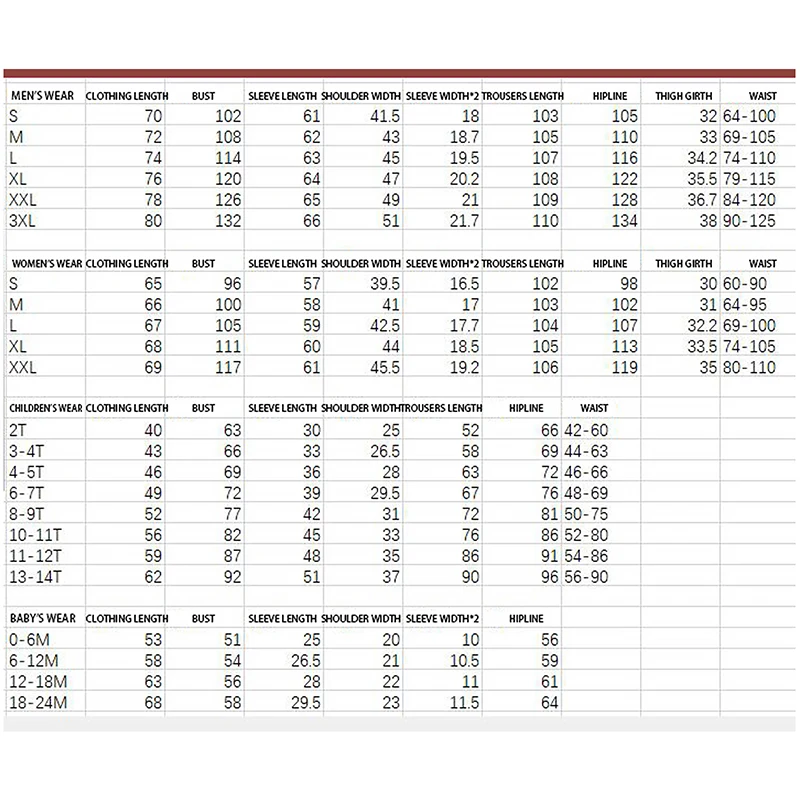 | MEN'S WEAR | CLOTHING LENGTH | BUST | SLEEVE LENGTH | SHOULDER WIDTH | SLEEVE WIDTH*2 | TROUSERS LENGTH | HIPLINE | THIGH GIRTH | WAIST |
|---|---|---|---|---|---|---|---|---|---|
| S | 70 | 102 | 61 | 41.5 | 18 | 103 | 105 | 32 | 64-100 |
| M | 72 | 108 | 62 | 43 | 18.7 | 105 | 110 | 33 | 69-105 |
| L | 74 | 114 | 63 | 45 | 19.5 | 107 | 116 | 34.2 | 74-110 |
| XL | 76 | 120 | 64 | 47 | 20.2 | 108 | 122 | 35.5 | 79-115 |
| XXL | 78 | 126 | 65 | 49 | 21 | 109 | 128 | 36.7 | 84-120 |
| 3XL | 80 | 132 | 66 | 51 | 21.7 | 110 | 134 | 38 | 90-125 |

| WOMEN'S WEAR | CLOTHING LENGTH | BUST | SLEEVE LENGTH | SHOULDER WIDTH | SLEEVE WIDTH*2 | TROUSERS LENGTH | HIPLINE | THIGH GIRTH | WAIST |
|---|---|---|---|---|---|---|---|---|---|
| S | 65 | 96 | 57 | 39.5 | 16.5 | 102 | 98 | 30 | 60-90 |
| M | 66 | 100 | 58 | 41 | 17 | 103 | 102 | 31 | 64-95 |
| L | 67 | 105 | 59 | 42.5 | 17.7 | 104 | 107 | 32.2 | 69-100 |
| XL | 68 | 111 | 60 | 44 | 18.5 | 105 | 113 | 33.5 | 74-105 |
| XXL | 69 | 117 | 61 | 45.5 | 19.2 | 106 | 119 | 35 | 80-110 |

| CHILDREN'S WEAR | CLOTHING LENGTH | BUST | SLEEVE LENGTH | SHOULDER WIDTH | TROUSERS LENGTH | HIPLINE | WAIST |
|---|---|---|---|---|---|---|---|
| 2T | 40 | 63 | 30 | 25 | 52 | 66 | 42-60 |
| 3-4T | 43 | 66 | 33 | 26.5 | 58 | 69 | 44-63 |
| 4-5T | 46 | 69 | 36 | 28 | 63 | 72 | 46-66 |
| 6-7T | 49 | 72 | 39 | 29.5 | 67 | 76 | 48-69 |
| 8-9T | 52 | 77 | 42 | 31 | 72 | 81 | 50-75 |
| 10-11T | 56 | 82 | 45 | 33 | 76 | 86 | 52-80 |
| 11-12T | 59 | 87 | 48 | 35 | 86 | 91 | 54-86 |
| 13-14T | 62 | 92 | 51 | 37 | 90 | 96 | 56-90 |

| BABY'S WEAR | CLOTHING LENGTH | BUST | SLEEVE LENGTH | SHOULDER WIDTH | SLEEVE WIDTH*2 | HIPLINE |
|---|---|---|---|---|---|---|
| 0-6M | 53 | 51 | 25 | 20 | 10 | 56 |
| 6-12M | 58 | 54 | 26.5 | 21 | 10.5 | 59 |
| 12-18M | 63 | 56 | 28 | 22 | 11 | 61 |
| 18-24M | 68 | 58 | 29.5 | 23 | 11.5 | 64 |